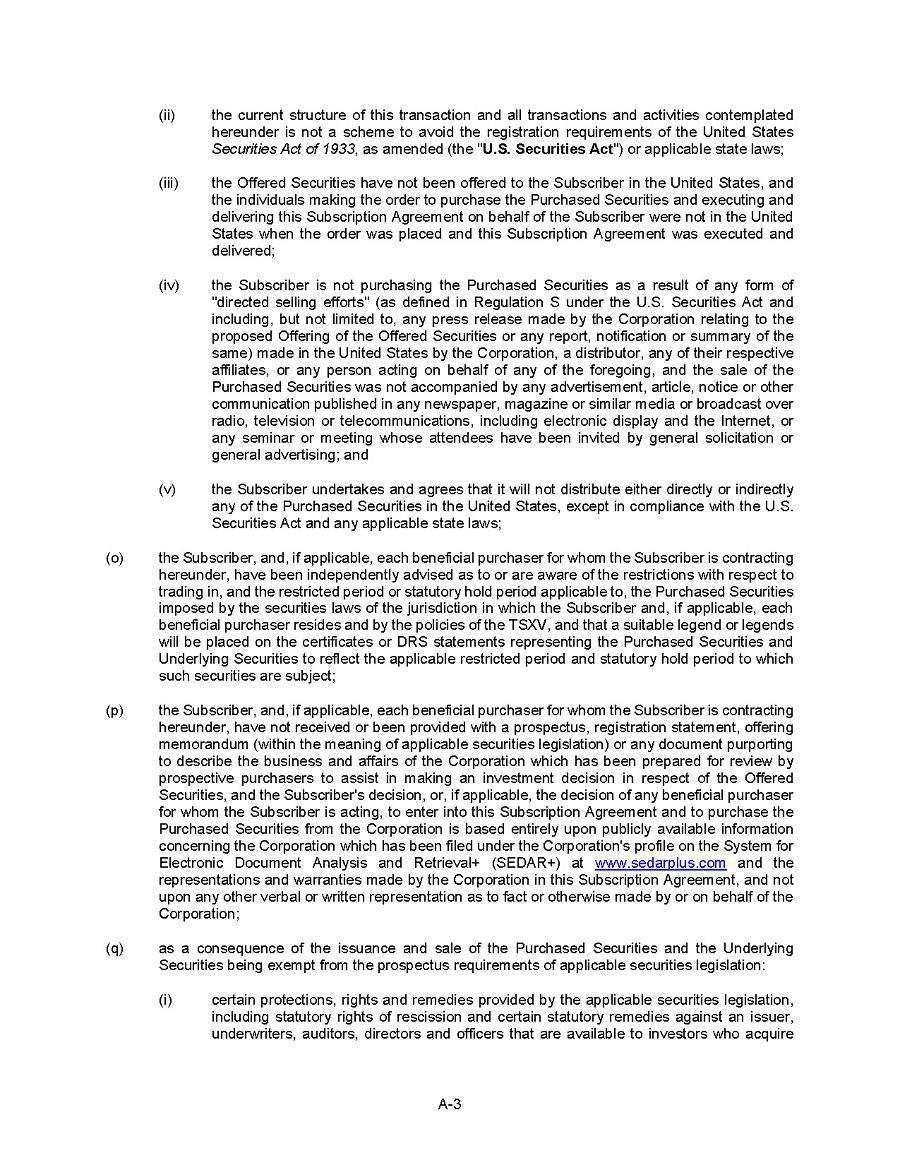 (ii) the current structure of this transaction and all transactions and activities contemplated hereunder is not a scheme to avoid the registration requirements of the United States Securities Act of 1933, as amended (the "U.S. Securities Act") or applicable state laws;

(iii) the Offered Securities have not been offered to the Subscriber in the United States, and the individuals making the order to purchase the Purchased Securities and executing and delivering this Subscription Agreement on behalf of the Subscriber were not in the United States when the order was placed and this Subscription Agreement was executed and delivered;

(iv) the Subscriber is not purchasing the Purchased Securities as a result of any form of "directed selling efforts" (as defined in Regulation S under the U.S. Securities Act and including, but not limited to, any press release made by the Corporation relating to the proposed Offering of the Offered Securities or any report, notification or summary of the same) made in the United States by the Corporation, a distributor, any of their respective affiliates, or any person acting on behalf of any of the foregoing, and the sale of the Purchased Securities was not accompanied by any advertisement, article, notice or other communication published in any newspaper, magazine or similar media or broadcast over radio, television or telecommunications, including electronic display and the Internet, or any seminar or meeting whose attendees have been invited by general solicitation or general advertising; and

(v) the Subscriber undertakes and agrees that it will not distribute either directly or indirectly any of the Purchased Securities in the United States, except in compliance with the U.S. Securities Act and any applicable state laws;

(o) the Subscriber, and, if applicable, each beneficial purchaser for whom the Subscriber is contracting hereunder, have been independently advised as to or are aware of the restrictions with respect to trading in, and the restricted period or statutory hold period applicable to, the Purchased Securities imposed by the securities laws of the jurisdiction in which the Subscriber and, if applicable, each beneficial purchaser resides and by the policies of the TSXV, and that a suitable legend or legends will be placed on the certificates or DRS statements representing the Purchased Securities and Underlying Securities to reflect the applicable restricted period and statutory hold period to which such securities are subject;

(p) the Subscriber, and, if applicable, each beneficial purchaser for whom the Subscriber is contracting hereunder, have not received or been provided with a prospectus, registration statement, offering memorandum (within the meaning of applicable securities legislation) or any document purporting to describe the business and affairs of the Corporation which has been prepared for review by prospective purchasers to assist in making an investment decision in respect of the Offered Securities, and the Subscriber's decision, or, if applicable, the decision of any beneficial purchaser for whom the Subscriber is acting, to enter into this Subscription Agreement and to purchase the Purchased Securities from the Corporation is based entirely upon publicly available information concerning the Corporation which has been filed under the Corporation's profile on the System for Electronic Document Analysis and Retrieval+ (SEDAR+) at www.sedarplus.com and the representations and warranties made by the Corporation in this Subscription Agreement, and not upon any other verbal or written representation as to fact or otherwise made by or on behalf of the Corporation;

(q) as a consequence of the issuance and sale of the Purchased Securities and the Underlying Securities being exempt from the prospectus requirements of applicable securities legislation:

(i) certain protections, rights and remedies provided by the applicable securities legislation, including statutory rights of rescission and certain statutory remedies against an issuer, underwriters, auditors, directors and officers that are available to investors who acquire

A-3